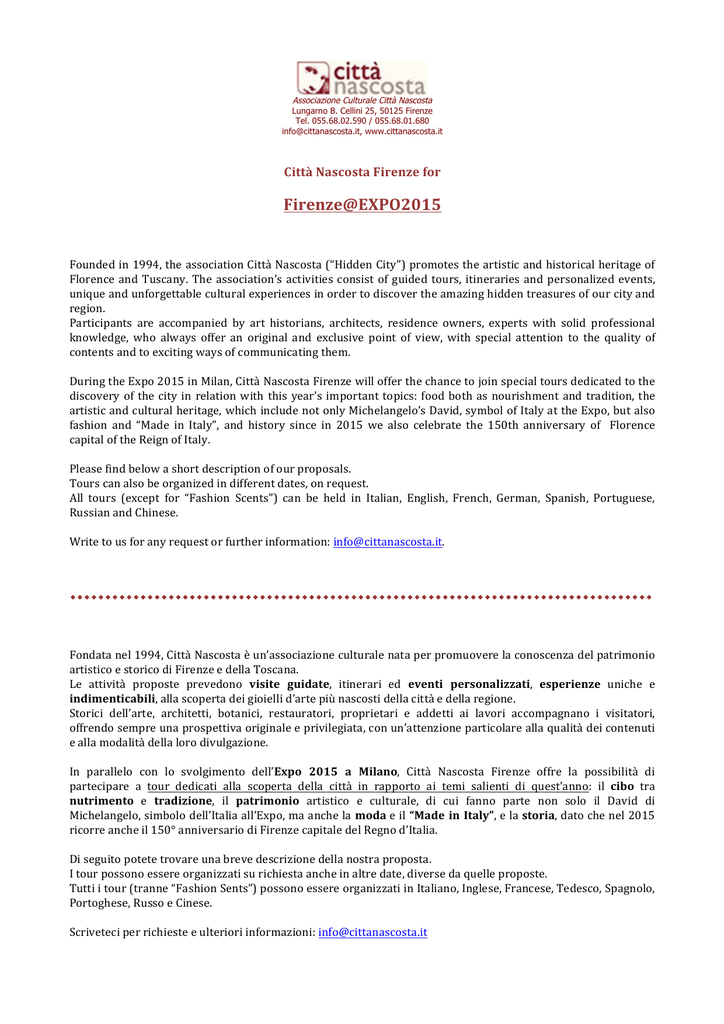 città nascosta
Associazione Culturale Città Nascosta
Lungarno B. Cellini 25, 50125 Firenze
Tel. 055.68.02.590 / 055.68.01.680
info@cittanascosta.it, www.cittanascosta.it

Città Nascosta Firenze for

Firenze@EXPO2015

Founded in 1994, the association Città Nascosta ("Hidden City") promotes the artistic and historical heritage of Florence and Tuscany. The association's activities consist of guided tours, itineraries and personalized events, unique and unforgettable cultural experiences in order to discover the amazing hidden treasures of our city and region.
Participants are accompanied by art historians, architects, residence owners, experts with solid professional knowledge, who always offer an original and exclusive point of view, with special attention to the quality of contents and to exciting ways of communicating them.

During the Expo 2015 in Milan, Città Nascosta Firenze will offer the chance to join special tours dedicated to the discovery of the city in relation with this year's important topics: food both as nourishment and tradition, the artistic and cultural heritage, which include not only Michelangelo's David, symbol of Italy at the Expo, but also fashion and "Made in Italy", and history since in 2015 we also celebrate the 150th anniversary of Florence capital of the Reign of Italy.

Please find below a short description of our proposals.
Tours can also be organized in different dates, on request.
All tours (except for "Fashion Scents") can be held in Italian, English, French, German, Spanish, Portuguese, Russian and Chinese.

Write to us for any request or further information: info@cittanascosta.it.

Fondata nel 1994, Città Nascosta è un'associazione culturale nata per promuovere la conoscenza del patrimonio artistico e storico di Firenze e della Toscana.
Le attività proposte prevedono visite guidate, itinerari ed eventi personalizzati, esperienze uniche e indimenticabili, alla scoperta dei gioielli d'arte più nascosti della città e della regione.
Storici dell'arte, architetti, botanici, restauratori, proprietari e addetti ai lavori accompagnano i visitatori, offrendo sempre una prospettiva originale e privilegiata, con un'attenzione particolare alla qualità dei contenuti e alla modalità della loro divulgazione.

In parallelo con lo svolgimento dell'Expo 2015 a Milano, Città Nascosta Firenze offre la possibilità di partecipare a tour dedicati alla scoperta della città in rapporto ai temi salienti di quest'anno: il cibo tra nutrimento e tradizione, il patrimonio artistico e culturale, di cui fanno parte non solo il David di Michelangelo, simbolo dell'Italia all'Expo, ma anche la moda e il "Made in Italy", e la storia, dato che nel 2015 ricorre anche il 150° anniversario di Firenze capitale del Regno d'Italia.

Di seguito potete trovare una breve descrizione della nostra proposta.
I tour possono essere organizzati su richiesta anche in altre date, diverse da quelle proposte.
Tutti i tour (tranne "Fashion Sents") possono essere organizzati in Italiano, Inglese, Francese, Tedesco, Spagnolo, Portoghese, Russo e Cinese.

Scriveteci per richieste e ulteriori informazioni: info@cittanascosta.it